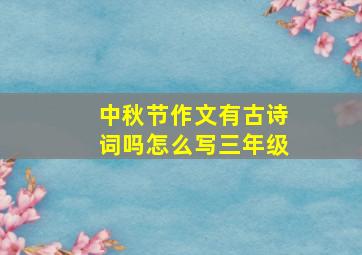 中秋节作文有古诗词吗怎么写三年级